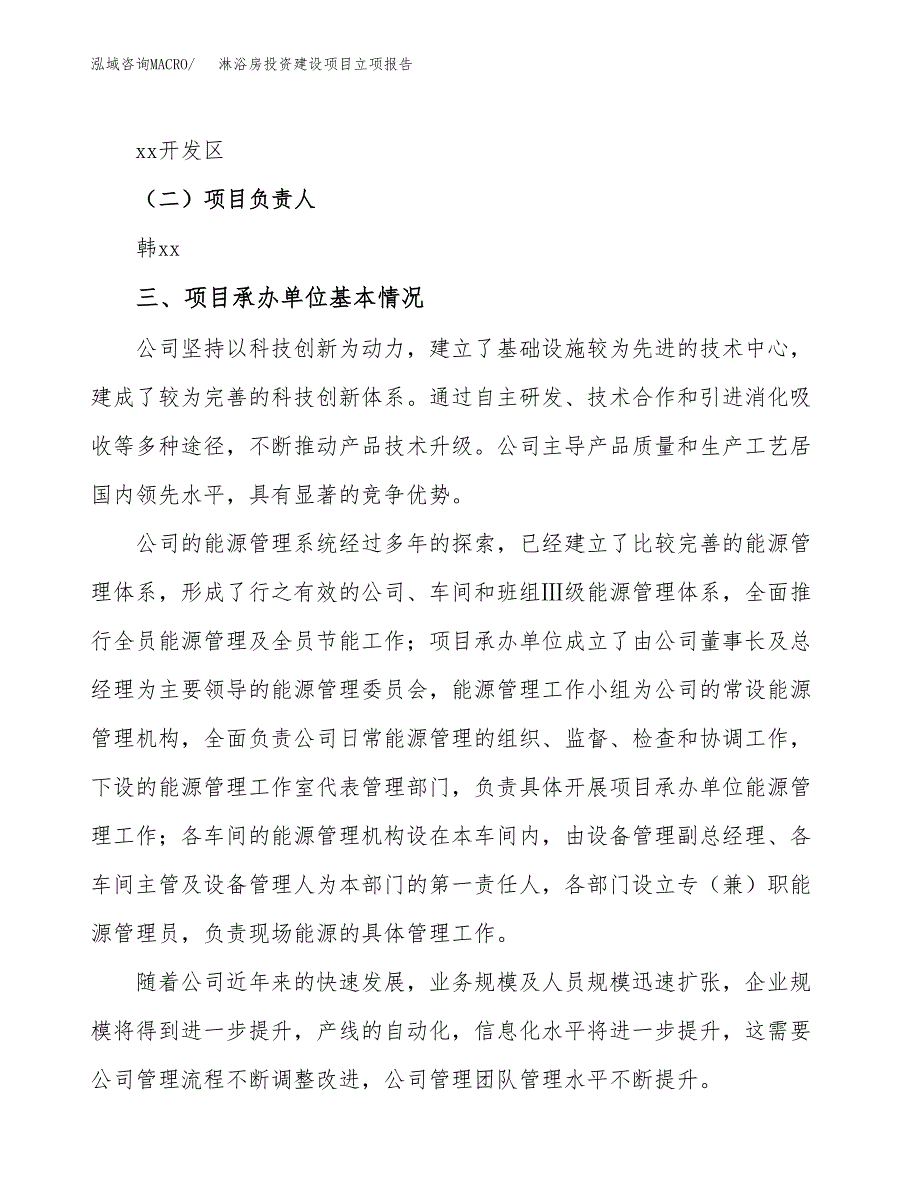 泓域咨询MACRO/ 淋浴房投资建设项目立项报告

xx开发区

（二）项目负责人

韩xx

三、项目承办单位基本情况

公司坚持以科技创新为动力，建立了基础设施较为先进的技术中心，建成了较为完善的科技创新体系。通过自主研发、技术合作和引进消化吸收等多种途径，不断推动产品技术升级。公司主导产品质量和生产工艺居国内领先水平，具有显著的竞争优势。

公司的能源管理系统经过多年的探索，已经建立了比较完善的能源管理体系，形成了行之有效的公司、车间和班组Ⅲ级能源管理体系，全面推行全员能源管理及全员节能工作；项目承办单位成立了由公司董事长及总经理为主要领导的能源管理委员会，能源管理工作小组为公司的常设能源管理机构，全面负责公司日常能源管理的组织、监督、检查和协调工作，下设的能源管理工作室代表管理部门，负责具体开展项目承办单位能源管理工作；各车间的能源管理机构设在本车间内，由设备管理副总经理、各车间主管及设备管理人为本部门的第一责任人，各部门设立专（兼）职能源管理员，负责现场能源的具体管理工作。

随着公司近年来的快速发展，业务规模及人员规模迅速扩张，企业规模将得到进一步提升，产线的自动化，信息化水平将进一步提升，这需要公司管理流程不断调整改进，公司管理团队管理水平不断提升。